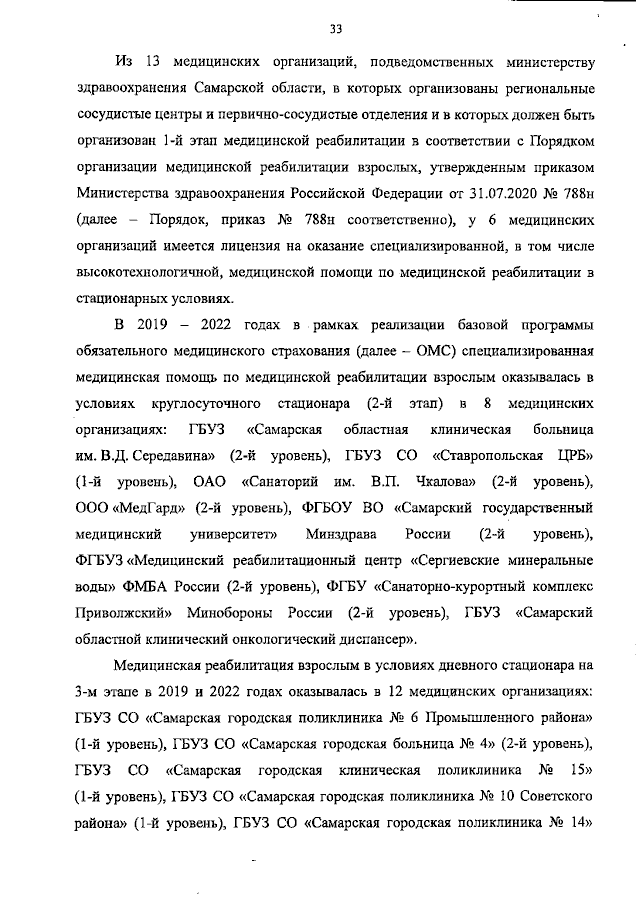 33

Из 13 медицинских организаций, подведомственных министерству здравоохранения Самарской области, в которых организованы региональные сосудистые центры и первично-сосудистые отделения и в которых должен быть организован 1-й этап медицинской реабилитации в соответствии с Порядком организации медицинской реабилитации взрослых, утвержденным приказом Министерства здравоохранения Российской Федерации от 31.07.2020 № 788н (далее – Порядок, приказ № 788н соответственно), у 6 медицинских организаций имеется лицензия на оказание специализированной, в том числе высокотехнологичной, медицинской помощи по медицинской реабилитации в стационарных условиях.

В 2019 – 2022 годах в рамках реализации базовой программы обязательного медицинского страхования (далее – ОМС) специализированная медицинская помощь по медицинской реабилитации взрослым оказывалась в условиях круглосуточного стационара (2-й этап) в 8 медицинских организациях: ГБУЗ «Самарская областная клиническая больница им. В.Д. Середавина» (2-й уровень), ГБУЗ СО «Ставропольская ЦРБ» (1-й уровень), ОАО «Санаторий им. В.П. Чкалова» (2-й уровень), ООО «МедГард» (2-й уровень), ФГБОУ ВО «Самарский государственный медицинский университет» Минздрава России (2-й уровень), ФГБУЗ «Медицинский реабилитационный центр «Сергиевские минеральные воды» ФМБА России (2-й уровень), ФГБУ «Санаторно-курортный комплекс Приволжский» Минобороны России (2-й уровень), ГБУЗ «Самарский областной клинический онкологический диспансер».

Медицинская реабилитация взрослым в условиях дневного стационара на 3-м этапе в 2019 и 2022 годах оказывалась в 12 медицинских организациях: ГБУЗ СО «Самарская городская поликлиника № 6 Промышленного района» (1-й уровень), ГБУЗ СО «Самарская городская больница № 4» (2-й уровень), ГБУЗ СО «Самарская городская клиническая поликлиника № 15» (1-й уровень), ГБУЗ СО «Самарская городская поликлиника № 10 Советского района» (1-й уровень), ГБУЗ СО «Самарская городская поликлиника № 14»